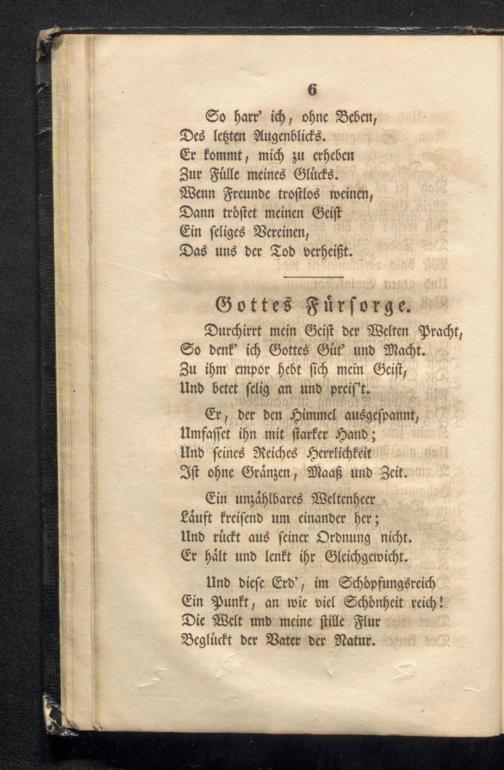 6

So harr' ich, ohne Beben,
Des letzten Augenblicks.
Er kommt, mich zu erheben
Zur Fülle meines Glücks.
Wenn Freunde trostlos weinen,
Dann tröstet meinen Geist
Ein seliges Vereinen,
Das uns der Tod verheißt.

Gottes Fürsorge.

Durchirrt mein Geist der Welten Pracht,
So denk' ich Gottes Güt' und Macht.
Zu ihm empor hebt sich mein Geist,
Und betet selig an und preis't.

Er, der den Himmel ausgespannt,
Umfasset ihn mit starker Hand;
Und seines Reiches Herrlichkeit
Ist ohne Gränzen, Maaß und Zeit.

Ein unzählbares Weltenheer
Läuft kreisend um einander her;
Und rückt aus seiner Ordnung nicht.
Er hält und lenkt ihr Gleichgewicht.

Und diese Erd', im Schöpfungsreich
Ein Punkt, an wie viel Schönheit reich!
Die Welt und meine stille Flur
Beglückt der Vater der Natur.